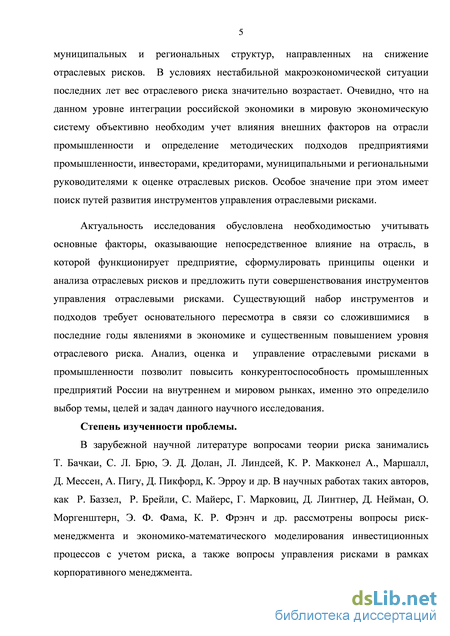 5

муниципальных и региональных структур, направленных на снижение отраслевых рисков. В условиях нестабильной макроэкономической ситуации последних лет вес отраслевого риска значительно возрастает. Очевидно, что на данном уровне интеграции российской экономики в мировую экономическую систему объективно необходим учет влияния внешних факторов на отрасли промышленности и определение методических подходов предприятиями промышленности, инвесторами, кредиторами, муниципальными и региональными руководителями к оценке отраслевых рисков. Особое значение при этом имеет поиск путей развития инструментов управления отраслевыми рисками.

Актуальность исследования обусловлена необходимостью учитывать основные факторы, оказывающие непосредственное влияние на отрасль, в которой функционирует предприятие, сформулировать принципы оценки и анализа отраслевых рисков и предложить пути совершенствования инструментов управления отраслевыми рисками. Существующий набор инструментов и подходов требует основательного пересмотра в связи со сложившимися в последние годы явлениями в экономике и существенным повышением уровня отраслевого риска. Анализ, оценка и управление отраслевыми рисками в промышленности позволит повысить конкурентоспособность промышленных предприятий России на внутреннем и мировом рынках, именно это определило выбор темы, целей и задач данного научного исследования.

Степень изученности проблемы.

В зарубежной научной литературе вопросами теории риска занимались Т. Бачкаи, С. Л. Брю, Э. Д. Долан, Л. Линдсей, К. Р. Макконел А., Маршалл, Д. Мессен, А. Пигу, Д. Пикфорд, К. Эрроу и др. В научных работах таких авторов, как Р. Баззел, Р. Брейли, С. Майерс, Г. Марковиц, Д. Линтнер, Д. Нейман, О. Моргенштерн, Э. Ф. Фама, К. Р. Фрэнч и др. рассмотрены вопросы риск-менеджмента и экономико-математического моделирования инвестиционных процессов с учетом риска, а также вопросы управления рисками в рамках корпоративного менеджмента.

dsLib.net
библиотека диссертаций